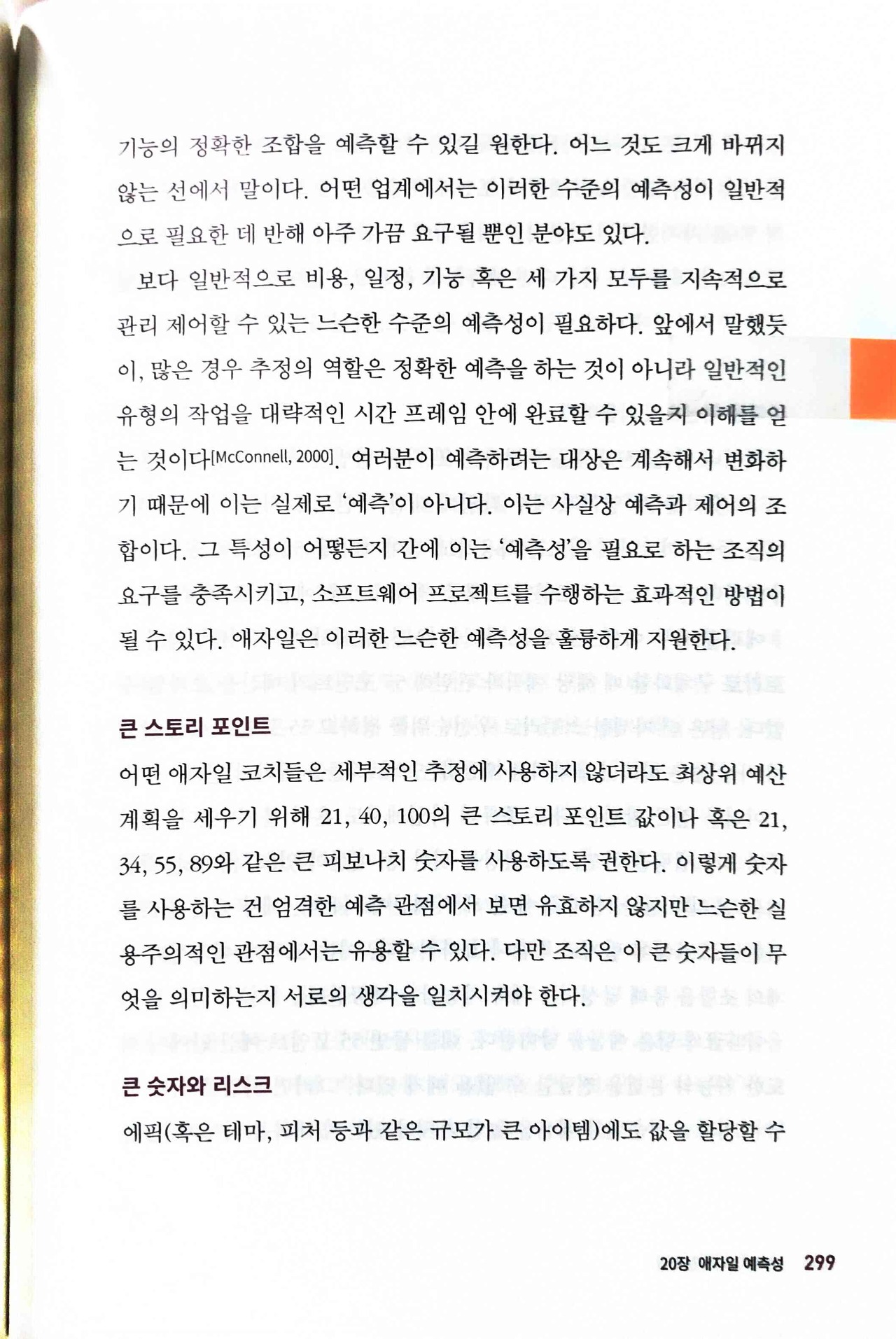 기능의 정확한 조합을 예측할 수 있길 원한다. 어느 것도 크게 바뀌지 않는 선에서 말이다. 어떤 업계에서는 이러한 수준의 예측성이 일반적으로 필요한 데 반해 아주 가끔 요구될 뿐인 분야도 있다.

보다 일반적으로 비용, 일정, 기능 혹은 세 가지 모두를 지속적으로 관리 제어할 수 있는 느슨한 수준의 예측성이 필요하다. 앞에서 말했듯이, 많은 경우 추정의 역할은 정확한 예측을 하는 것이 아니라 일반적인 유형의 작업을 대략적인 시간 프레임 안에 완료할 수 있을지 이해를 얻는 것이다[McConnell, 2000]. 여러분이 예측하려는 대상은 계속해서 변화하기 때문에 이는 실제로 '예측'이 아니다. 이는 사실상 예측과 제어의 조합이다. 그 특성이 어떻든지 간에 이는 '예측성'을 필요로 하는 조직의 요구를 충족시키고, 소프트웨어 프로젝트를 수행하는 효과적인 방법이 될 수 있다. 애자일은 이러한 느슨한 예측성을 훌륭하게 지원한다.

큰 스토리 포인트

어떤 애자일 코치들은 세부적인 추정에 사용하지 않더라도 최상위 예산 계획을 세우기 위해 21, 40, 100의 큰 스토리 포인트 값이나 혹은 21, 34, 55, 89와 같은 큰 피보나치 숫자를 사용하도록 권한다. 이렇게 숫자를 사용하는 건 엄격한 예측 관점에서 보면 유효하지 않지만 느슨한 실용주의적인 관점에서는 유용할 수 있다. 다만 조직은 이 큰 숫자들이 무엇을 의미하는지 서로의 생각을 일치시켜야 한다.

큰 숫자와 리스크

에픽(혹은 테마, 피처 등과 같은 규모가 큰 아이템)에도 값을 할당할 수

20장 애자일 예측성 299